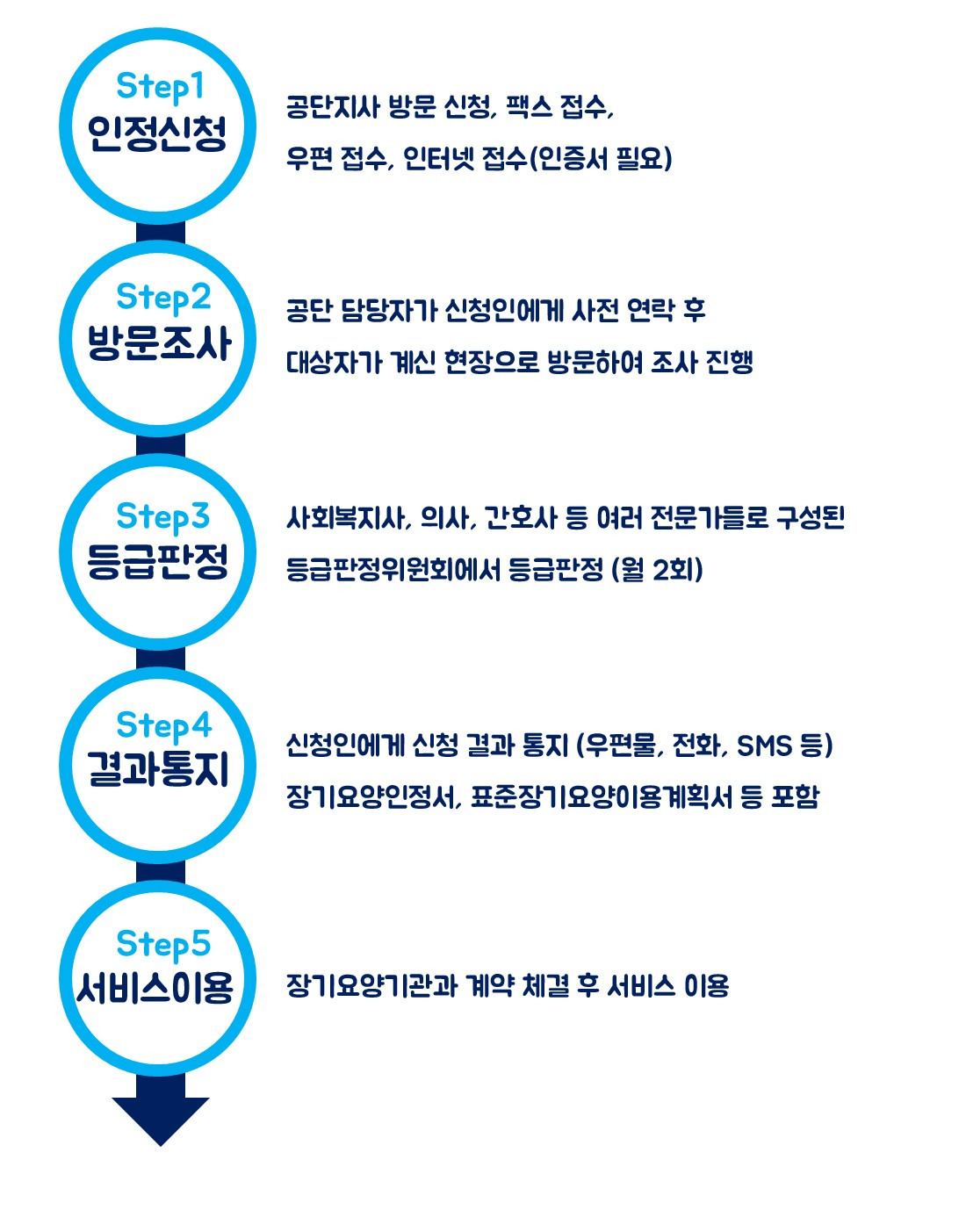 Step1
인정신청

공단지사 방문 신청, 팩스 접수, 우편 접수, 인터넷 접수(인증서 필요)

Step2
방문조사

공단 담당자가 신청인에게 사전 연락 후 대상자가 계신 현장으로 방문하여 조사 진행

Step3
등급판정

사회복지사, 의사, 간호사 등 여러 전문가들로 구성된 등급판정위원회에서 등급판정 (월 2회)

Step4
결과통지

신청인에게 신청 결과 통지 (우편물, 전화, SMS 등) 장기요양인정서, 표준장기요양이용계획서 등 포함

Step5
서비스이용

장기요양기관과 계약 체결 후 서비스 이용